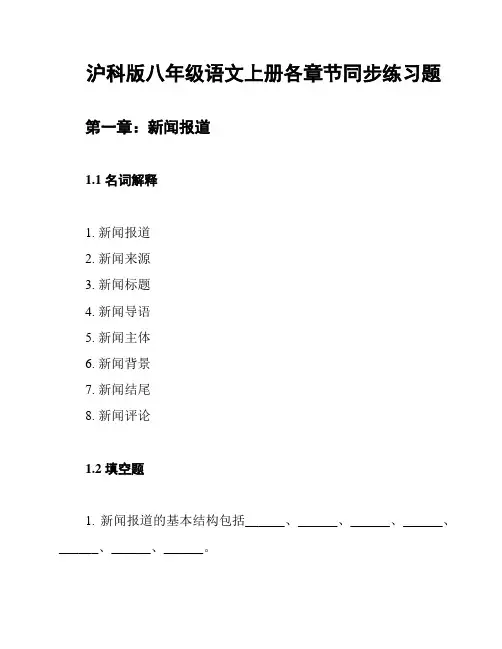 沪科版八年级语文上册各章节同步练习题

第一章：新闻报道

1.1 名词解释

1. 新闻报道
2. 新闻来源
3. 新闻标题
4. 新闻导语
5. 新闻主体
6. 新闻背景
7. 新闻结尾
8. 新闻评论

1.2 填空题

1. 新闻报道的基本结构包括______、______、______、______、______、______、______。